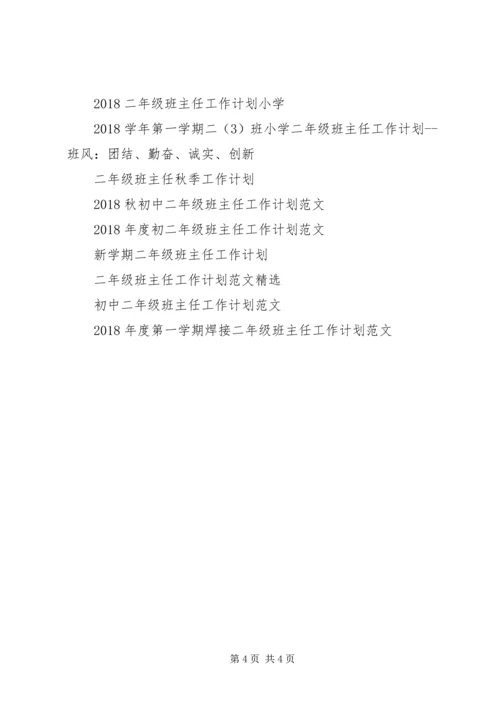 2018 二年级班主任工作计划小学

2018 学年第一学期二（3）班小学二年级班主任工作计划--班风：团结、勤奋、诚实、创新

二年级班主任秋季工作计划

2018 秋初中二年级班主任工作计划范文

2018 年度初二年级班主任工作计划范文

新学期二年级班主任工作计划

二年级班主任工作计划范文精选

初中二年级班主任工作计划范文

2018 年度第一学期焊接二年级班主任工作计划范文

第 4 页 共 4 页